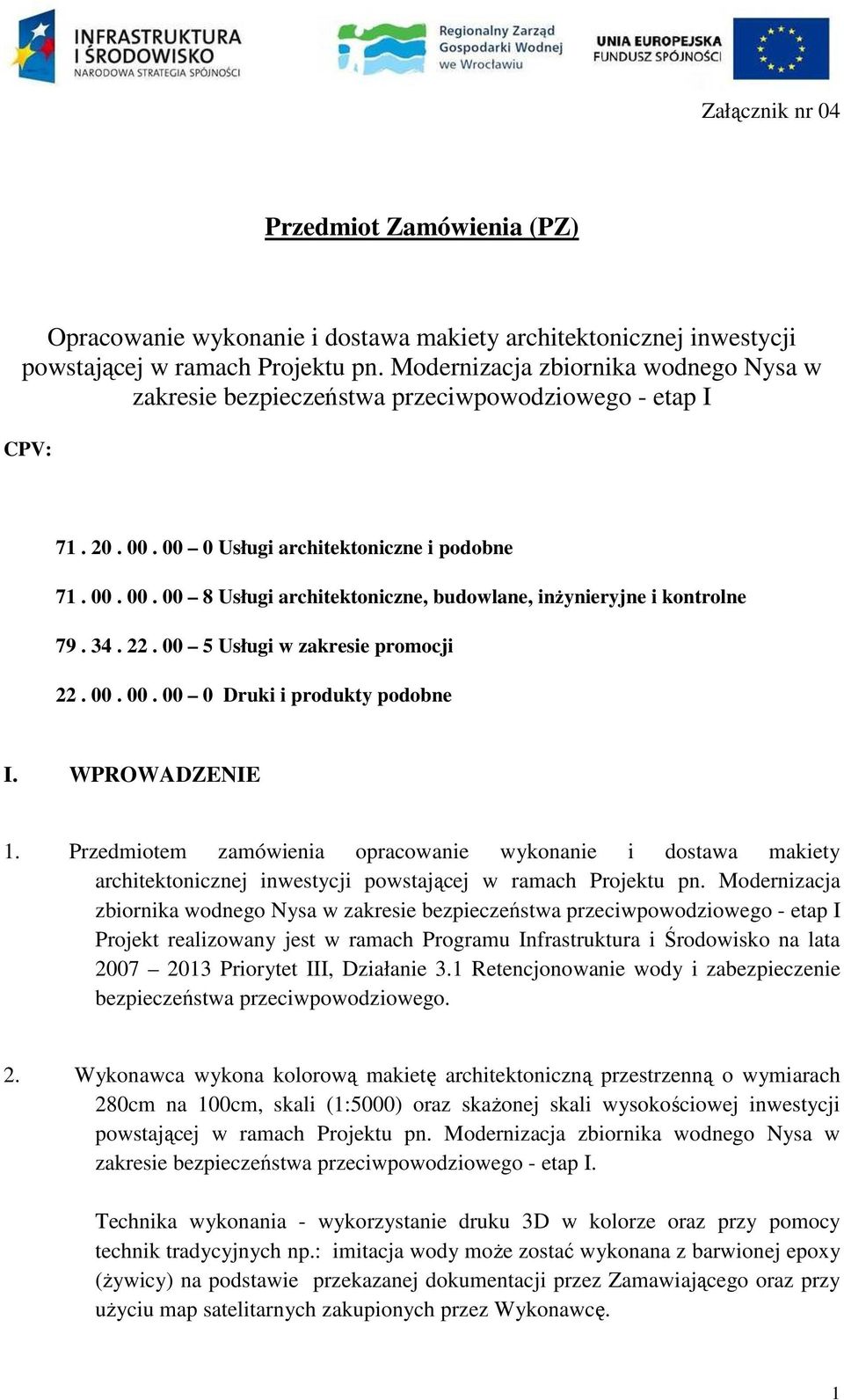 INFRASTRUKTURA I ŚRODOWISKO
NARODOWA STRATEGIA SPÓJNOŚCI

Regionalny Zarząd Gospodarki Wodnej we Wrocławiu

UNIA EUROPEJSKA
FUNDUSZ SPÓJNOŚCI

Załącznik nr 04

Przedmiot Zamówienia (PZ)

Opracowanie wykonanie i dostawa makiety architektonicznej inwestycji powstającej w ramach Projektu pn. Modernizacja zbiornika wodnego Nysa w zakresie bezpieczeństwa przeciwpowodziowego - etap I

CPV:

71 . 20 . 00 . 00 – 0 Usługi architektoniczne i podobne

71 . 00 . 00 . 00 – 8 Usługi architektoniczne, budowlane, inżynieryjne i kontrolne

79 . 34 . 22 . 00 – 5 Usługi w zakresie promocji

22 . 00 . 00 . 00 – 0 Druki i produkty podobne

I. WPROWADZENIE

1. Przedmiotem zamówienia opracowanie wykonanie i dostawa makiety architektonicznej inwestycji powstającej w ramach Projektu pn. Modernizacja zbiornika wodnego Nysa w zakresie bezpieczeństwa przeciwpowodziowego - etap I Projekt realizowany jest w ramach Programu Infrastruktura i Środowisko na lata 2007 – 2013 Priorytet III, Działanie 3.1 Retencjonowanie wody i zabezpieczenie bezpieczeństwa przeciwpowodziowego.

2. Wykonawca wykona kolorową makietę architektoniczną przestrzenną o wymiarach 280cm na 100cm, skali (1:5000) oraz skażonej skali wysokościowej inwestycji powstającej w ramach Projektu pn. Modernizacja zbiornika wodnego Nysa w zakresie bezpieczeństwa przeciwpowodziowego - etap I.

Technika wykonania - wykorzystanie druku 3D w kolorze oraz przy pomocy technik tradycyjnych np.: imitacja wody może zostać wykonana z barwionej epoxy (żywicy) na podstawie przekazanej dokumentacji przez Zamawiającego oraz przy użyciu map satelitarnych zakupionych przez Wykonawcę.

1